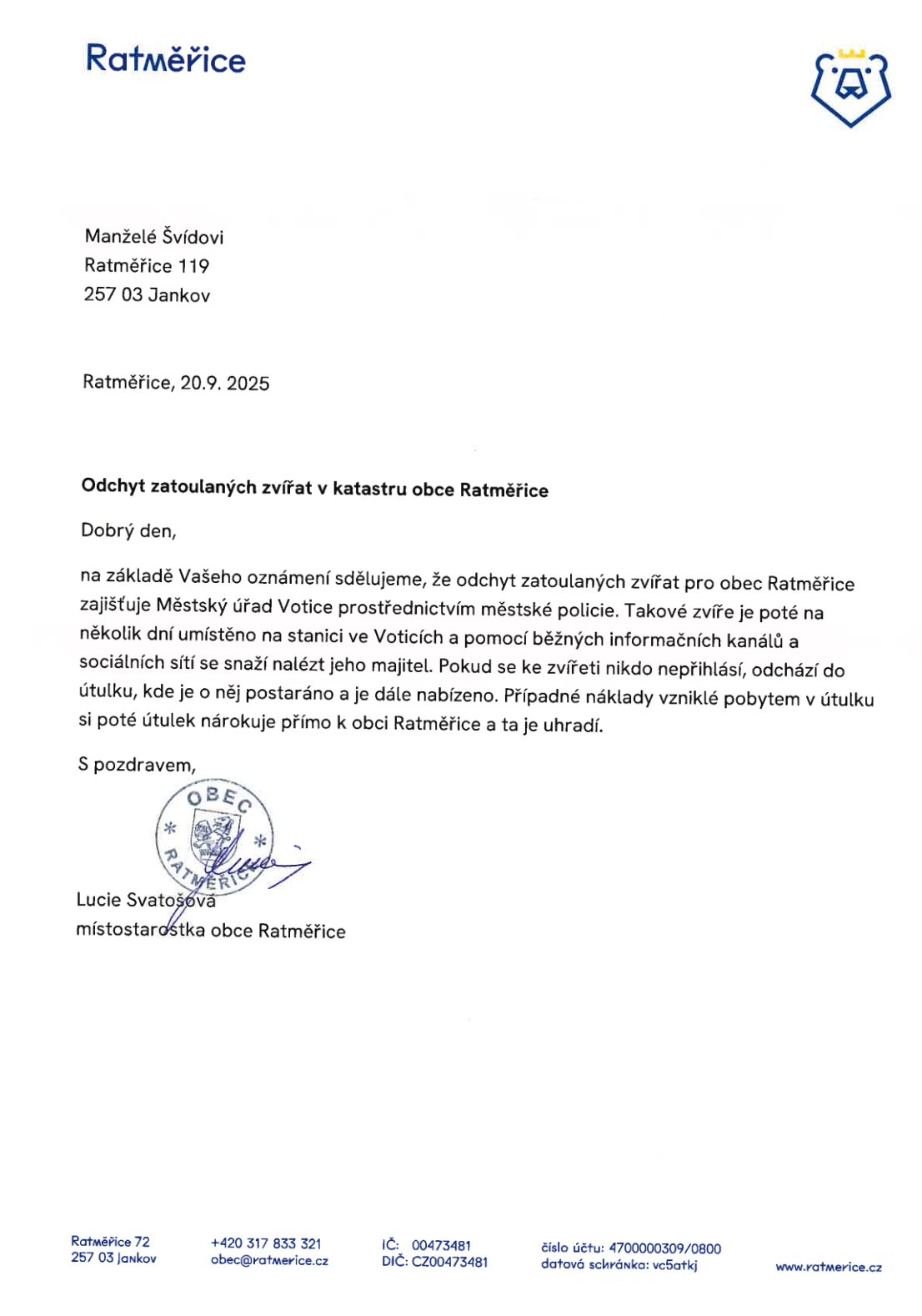 Ratměřice

Manželé Švídovi
Ratměřice 119
257 03 Jankov

Ratměřice, 20.9. 2025

Odchyt zatoulaných zvířat v katastru obce Ratměřice

Dobrý den,

na základě Vašeho oznámení sdělujeme, že odchyt zatoulaných zvířat pro obec Ratměřice zajišťuje Městský úřad Votice prostřednictvím městské policie. Takové zvíře je poté na několik dní umístěno na stanici ve Voticích a pomocí běžných informačních kanálů a sociálních sítí se snaží nalézt jeho majitel. Pokud se ke zvířeti nikdo nepřihlásí, odchází do útulku, kde je o něj postaráno a je dále nabízeno. Případné náklady vzniklé pobytem v útulku si poté útulek nárokuje přímo k obci Ratměřice a ta je uhradí.

S pozdravem,

OBEC RATMĚŘICE

Lucie Svatošová
místostarostka obce Ratměřice

Ratměřice 72
257 03 Jankov

+420 317 833 321
obec@ratmerice.cz

IČ: 00473481
DIČ: CZ00473481

číslo účtu: 4700000309/0800
datová schránka: vc5atkj

www.ratmerice.cz